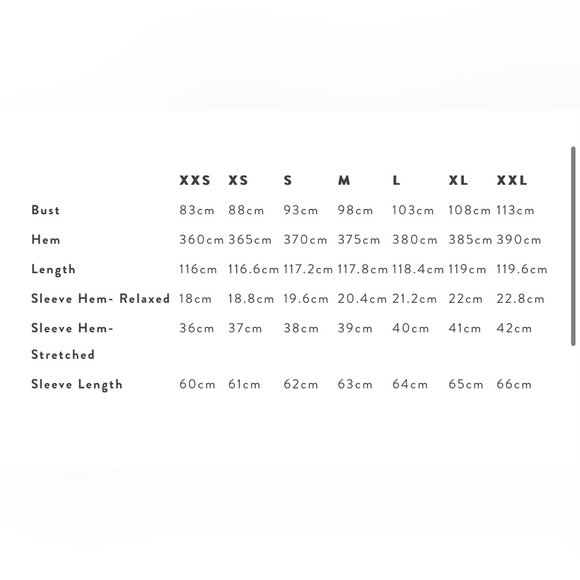 | | XXS | XS | S | M | L | XL | XXL |
|---|---|---|---|---|---|---|---|
| Bust | 83cm | 88cm | 93cm | 98cm | 103cm | 108cm | 113cm |
| Hem | 360cm | 365cm | 370cm | 375cm | 380cm | 385cm | 390cm |
| Length | 116cm | 116.6cm | 117.2cm | 117.8cm | 118.4cm | 119cm | 119.6cm |
| Sleeve Hem- Relaxed | 18cm | 18.8cm | 19.6cm | 20.4cm | 21.2cm | 22cm | 22.8cm |
| Sleeve Hem- Stretched | 36cm | 37cm | 38cm | 39cm | 40cm | 41cm | 42cm |
| Sleeve Length | 60cm | 61cm | 62cm | 63cm | 64cm | 65cm | 66cm |